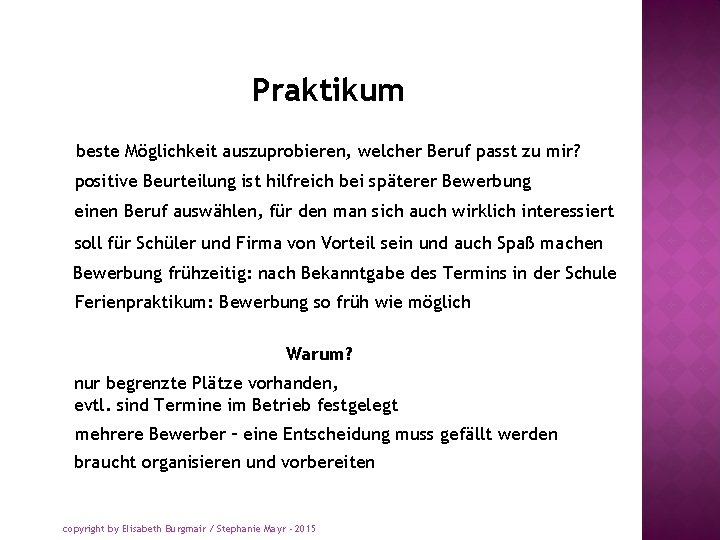 Praktikum

beste Möglichkeit auszuprobieren, welcher Beruf passt zu mir?

positive Beurteilung ist hilfreich bei späterer Bewerbung

einen Beruf auswählen, für den man sich auch wirklich interessiert

soll für Schüler und Firma von Vorteil sein und auch Spaß machen

Bewerbung frühzeitig: nach Bekanntgabe des Termins in der Schule

Ferienpraktikum: Bewerbung so früh wie möglich

Warum?

nur begrenzte Plätze vorhanden,
evtl. sind Termine im Betrieb festgelegt

mehrere Bewerber – eine Entscheidung muss gefällt werden

braucht organisieren und vorbereiten

copyright by Elisabeth Burgmair / Stephanie Mayr - 2015